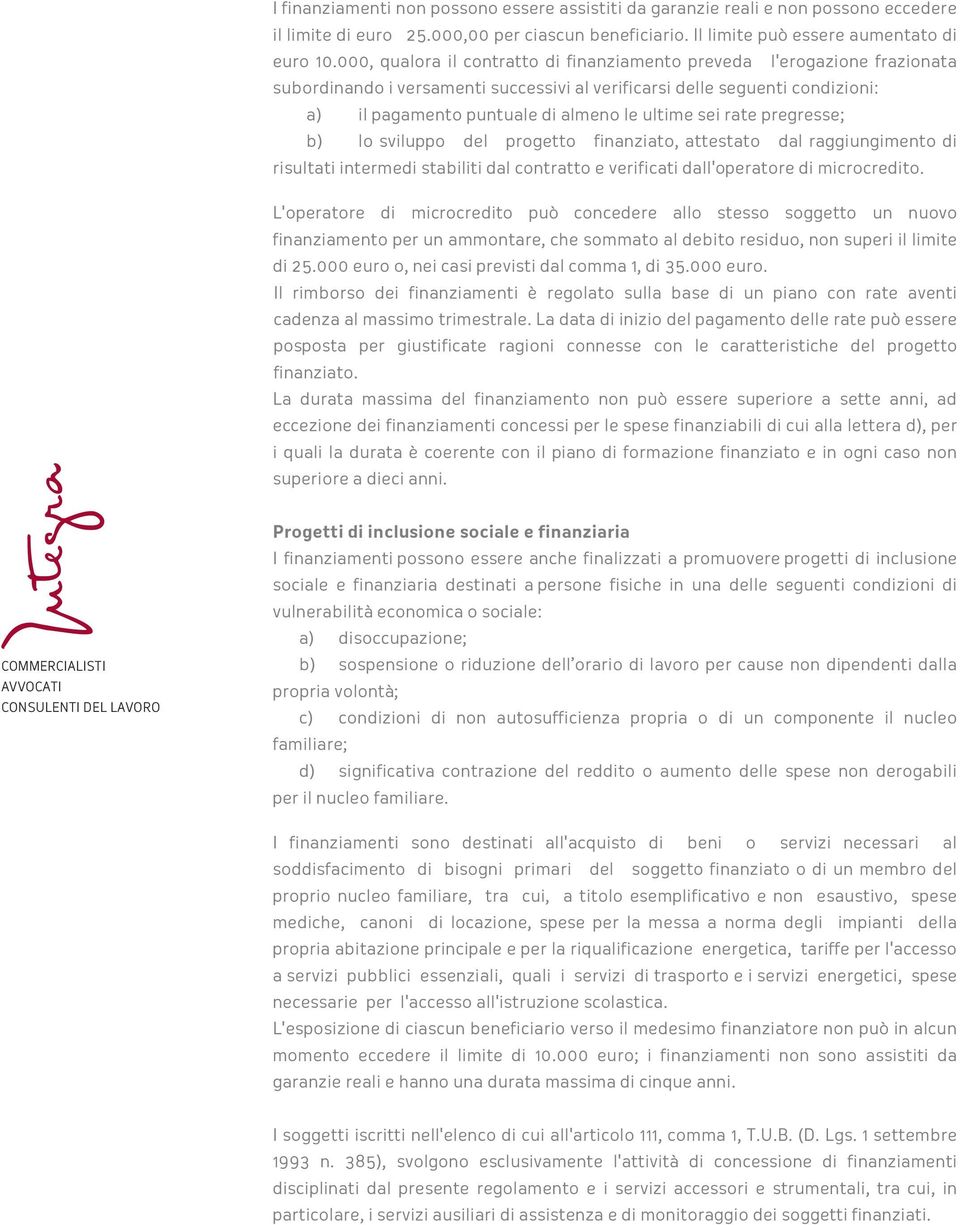 I finanziamenti non possono essere assistiti da garanzie reali e non possono eccedere il limite di euro 25.000,00 per ciascun beneficiario. Il limite può essere aumentato di euro 10.000, qualora il contratto di finanziamento preveda l'erogazione frazionata subordinando i versamenti successivi al verificarsi delle seguenti condizioni:

a) il pagamento puntuale di almeno le ultime sei rate pregresse;

b) lo sviluppo del progetto finanziato, attestato dal raggiungimento di risultati intermedi stabiliti dal contratto e verificati dall'operatore di microcredito.

L'operatore di microcredito può concedere allo stesso soggetto un nuovo finanziamento per un ammontare, che sommato al debito residuo, non superi il limite di 25.000 euro o, nei casi previsti dal comma 1, di 35.000 euro.
Il rimborso dei finanziamenti è regolato sulla base di un piano con rate aventi cadenza al massimo trimestrale. La data di inizio del pagamento delle rate può essere posposta per giustificate ragioni connesse con le caratteristiche del progetto finanziato.
La durata massima del finanziamento non può essere superiore a sette anni, ad eccezione dei finanziamenti concessi per le spese finanziabili di cui alla lettera d), per i quali la durata è coerente con il piano di formazione finanziato e in ogni caso non superiore a dieci anni.

Integra
COMMERCIALISTI
AVVOCATI
CONSULENTI DEL LAVORO

Progetti di inclusione sociale e finanziaria
I finanziamenti possono essere anche finalizzati a promuovere progetti di inclusione sociale e finanziaria destinati a persone fisiche in una delle seguenti condizioni di vulnerabilità economica o sociale:

a) disoccupazione;

b) sospensione o riduzione dell'orario di lavoro per cause non dipendenti dalla propria volontà;

c) condizioni di non autosufficienza propria o di un componente il nucleo familiare;

d) significativa contrazione del reddito o aumento delle spese non derogabili per il nucleo familiare.

I finanziamenti sono destinati all'acquisto di beni o servizi necessari al soddisfacimento di bisogni primari del soggetto finanziato o di un membro del proprio nucleo familiare, tra cui, a titolo esemplificativo e non esaustivo, spese mediche, canoni di locazione, spese per la messa a norma degli impianti della propria abitazione principale e per la riqualificazione energetica, tariffe per l'accesso a servizi pubblici essenziali, quali i servizi di trasporto e i servizi energetici, spese necessarie per l'accesso all'istruzione scolastica.
L'esposizione di ciascun beneficiario verso il medesimo finanziatore non può in alcun momento eccedere il limite di 10.000 euro; i finanziamenti non sono assistiti da garanzie reali e hanno una durata massima di cinque anni.

I soggetti iscritti nell'elenco di cui all'articolo 111, comma 1, T.U.B. (D. Lgs. 1 settembre 1993 n. 385), svolgono esclusivamente l'attività di concessione di finanziamenti disciplinati dal presente regolamento e i servizi accessori e strumentali, tra cui, in particolare, i servizi ausiliari di assistenza e di monitoraggio dei soggetti finanziati.